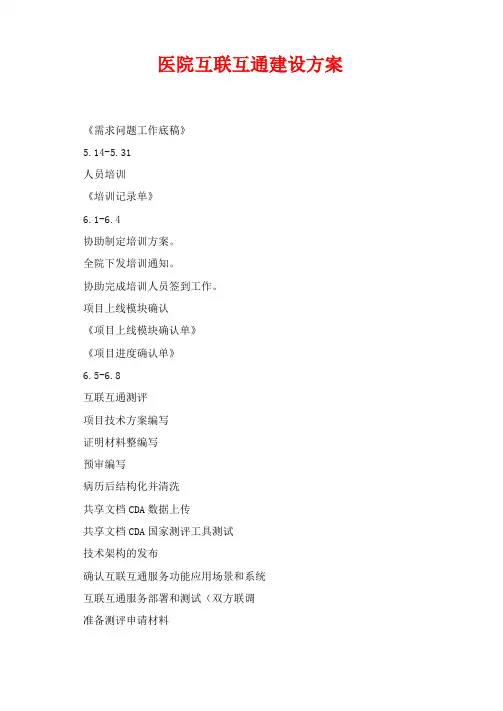 医院互联互通建设方案

《需求问题工作底稿》

5.14-5.31

人员培训

《培训记录单》

6.1-6.4

协助制定培训方案。

全院下发培训通知。

协助完成培训人员签到工作。

项目上线模块确认

《项目上线模块确认单》

《项目进度确认单》

6.5-6.8

互联互通测评

项目技术方案编写

证明材料整编写

预审编写

病历后结构化并清洗

共享文档 CDA 数据上传

共享文档 CDA 国家测评工具测试

技术架构的发布

确认互联互通服务功能应用场景和系统

互联互通服务部署和测试（双方联调

准备测评申请材料